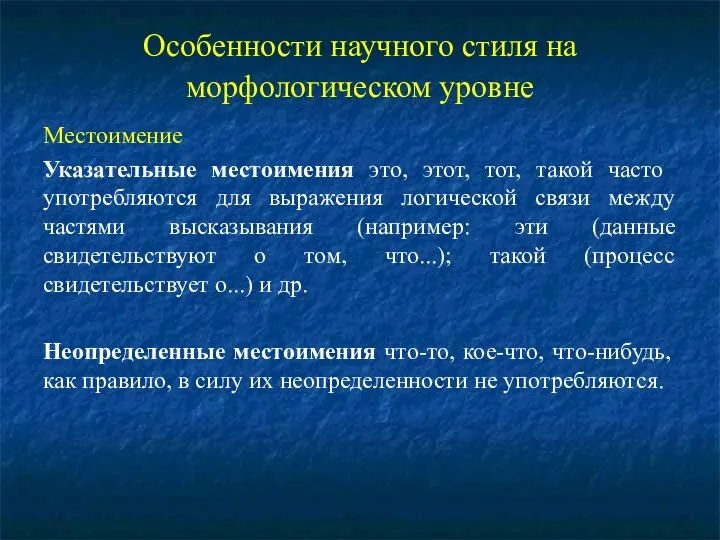 Особенности научного стиля на морфологическом уровне

Местоимение

Указательные местоимения это, этот, тот, такой часто употребляются для выражения логической связи между частями высказывания (например: эти (данные свидетельствуют о том, что...); такой (процесс свидетельствует о...) и др.

Неопределенные местоимения что-то, кое-что, что-нибудь, как правило, в силу их неопределенности не употребляются.